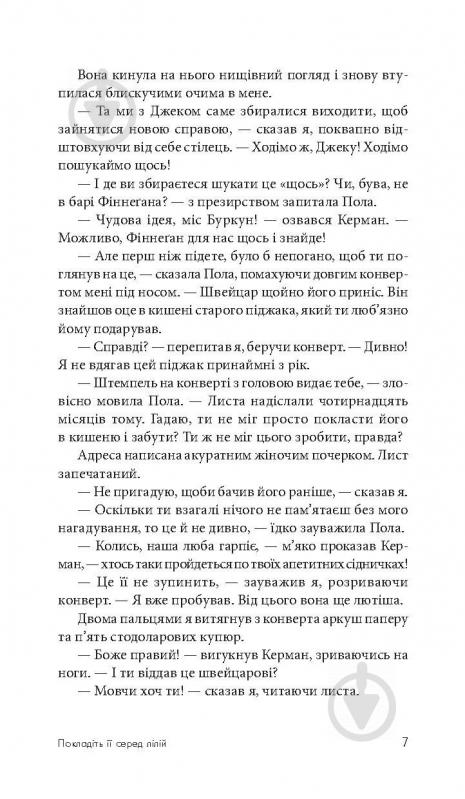 Вона кинула на нього нищівний погляд і знову втупилася блискучими очима в мене.

— Та ми з Джеком саме збиралися виходити, щоб зайнятися новою справою, — сказав я, поквапно відштовхуючи від себе стілець. — Ходімо ж, Джеку! Ходімо пошукаймо щось!

— І де ви збираєтеся шукати це «щось»? Чи, бува, не в барі Фіннегана? — з презирством запитала Пола.

— Чудова ідея, міс Буркун! — озвався Керман. — Можливо, Фіннеган для нас щось і знайде!

— Але перш ніж підете, було б непогано, щоб ти поглянув на це, — сказала Пола, помахуючи довгим конвертом мені під носом. — Швейцар щойно його приніс. Він знайшов оце в кишені старого піджака, який ти люб'язно йому подарував.

— Справді? — перепитав я, беручи конверт. — Дивно! Я не вдягав цей піджак принаймні з рік.

— Штемпель на конверті з головою видає тебе, — зловісно мовила Пола. — Листа надіслали чотирнадцять місяців тому. Гадаю, ти не міг просто покласти його в кишеню і забути? Ти ж не міг цього зробити, правда?

Адреса написана акуратним жіночим почерком. Лист запечатаний.

— Не пригадую, щоби бачив його раніше, — сказав я.

— Оскільки ти взагалі нічого не пам'ятаєш без мого нагадування, то це й не дивно, — їдко зауважила Пола.

— Колись, наша люба гарпіє, — м'яко проказав Керман, — хтось таки пройдеться по твоїх апетитних сідничках!

— Це її не зупинить, — зауважив я, розриваючи конверт. — Я вже пробував. Від цього вона ще лютіша.

Двома пальцями я витягнув з конверта аркуш паперу та п'ять стодоларових купюр.

— Боже правий! — вигукнув Керман, зриваючись на ноги. — І ти віддав це швейцарові?

— Мовчи хоч ти! — сказав я, читаючи листа.

Покладіть її серед лілій

7